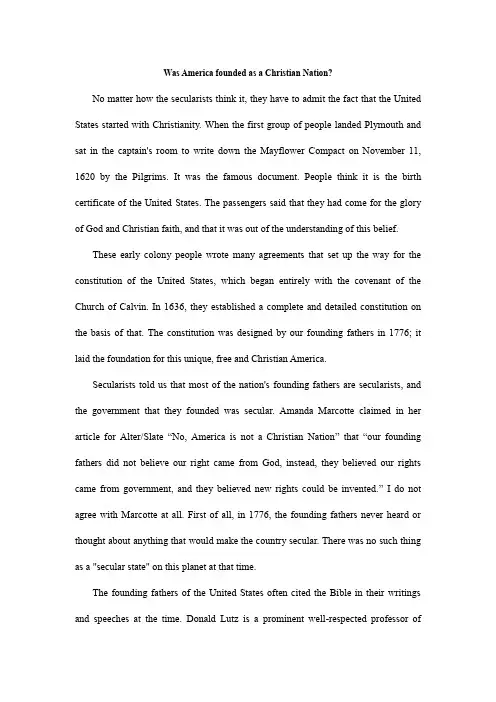 Was America founded as a Christian Nation?

No matter how the secularists think it, they have to admit the fact that the United States started with Christianity. When the first group of people landed Plymouth and sat in the captain's room to write down the Mayflower Compact on November 11, 1620 by the Pilgrims. It was the famous document. People think it is the birth certificate of the United States. The passengers said that they had come for the glory of God and Christian faith, and that it was out of the understanding of this belief.

These early colony people wrote many agreements that set up the way for the constitution of the United States, which began entirely with the covenant of the Church of Calvin. In 1636, they established a complete and detailed constitution on the basis of that. The constitution was designed by our founding fathers in 1776; it laid the foundation for this unique, free and Christian America.

Secularists told us that most of the nation's founding fathers are secularists, and the government that they founded was secular. Amanda Marcotte claimed in her article for Alter/Slate "No, America is not a Christian Nation" that "our founding fathers did not believe our right came from God, instead, they believed our rights came from government, and they believed new rights could be invented." I do not agree with Marcotte at all. First of all, in 1776, the founding fathers never heard or thought about anything that would make the country secular. There was no such thing as a "secular state" on this planet at that time.

The founding fathers of the United States often cited the Bible in their writings and speeches at the time. Donald Lutz is a prominent well-respected professor of